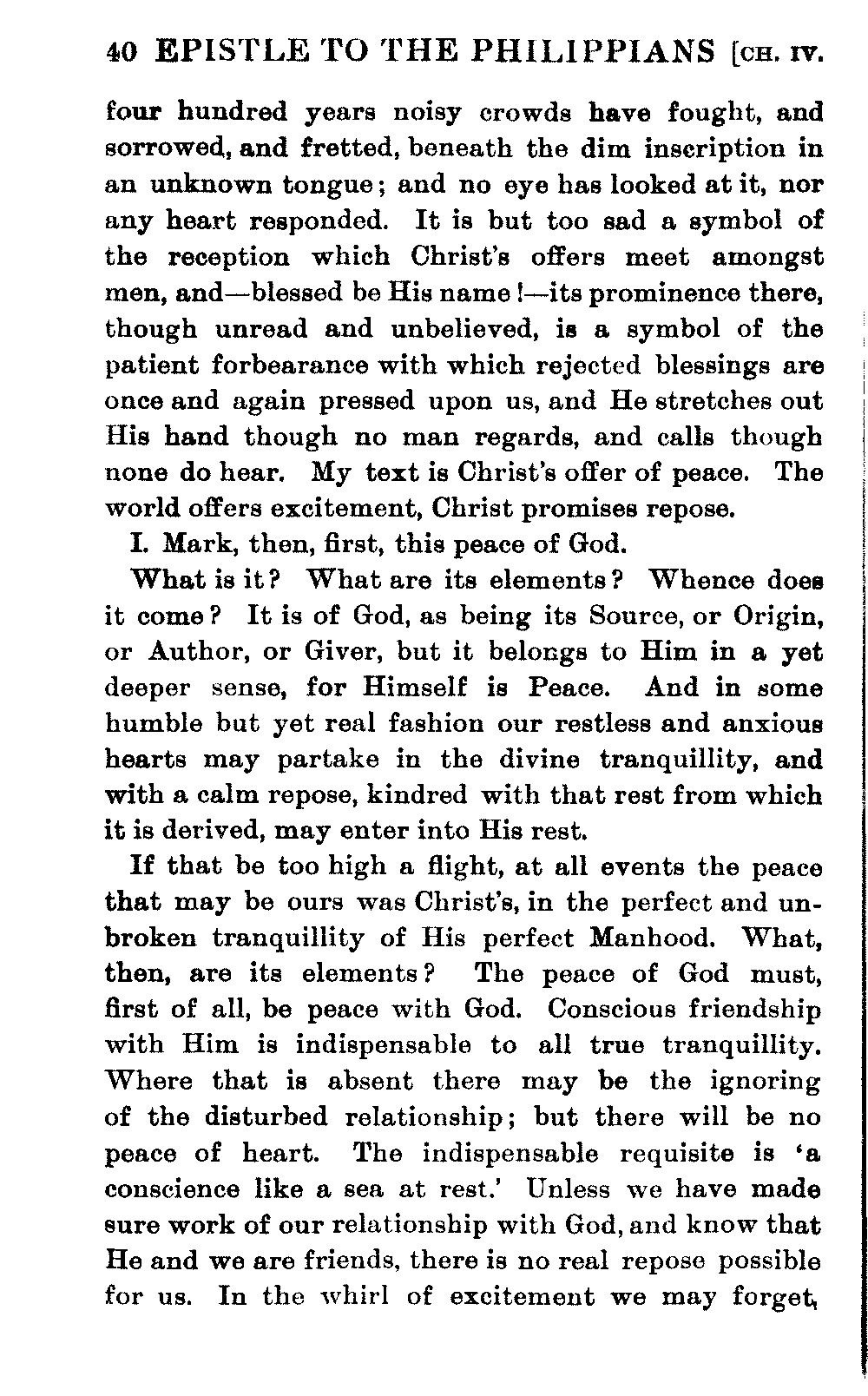 40 EPISTLE TO THE PHILIPPIANS [CH. IV.

four hundred years noisy crowds have fought, and sorrowed, and fretted, beneath the dim inscription in an unknown tongue; and no eye has looked at it, nor any heart responded. It is but too sad a symbol of the reception which Christ's offers meet amongst men, and—blessed be His name!—its prominence there, though unread and unbelieved, is a symbol of the patient forbearance with which rejected blessings are once and again pressed upon us, and He stretches out His hand though no man regards, and calls though none do hear. My text is Christ's offer of peace. The world offers excitement, Christ promises repose.

I. Mark, then, first, this peace of God.

What is it? What are its elements? Whence does it come? It is of God, as being its Source, or Origin, or Author, or Giver, but it belongs to Him in a yet deeper sense, for Himself is Peace. And in some humble but yet real fashion our restless and anxious hearts may partake in the divine tranquillity, and with a calm repose, kindred with that rest from which it is derived, may enter into His rest.

If that be too high a flight, at all events the peace that may be ours was Christ's, in the perfect and unbroken tranquillity of His perfect Manhood. What, then, are its elements? The peace of God must, first of all, be peace with God. Conscious friendship with Him is indispensable to all true tranquillity. Where that is absent there may be the ignoring of the disturbed relationship; but there will be no peace of heart. The indispensable requisite is 'a conscience like a sea at rest.' Unless we have made sure work of our relationship with God, and know that He and we are friends, there is no real repose possible for us. In the whirl of excitement we may forget,